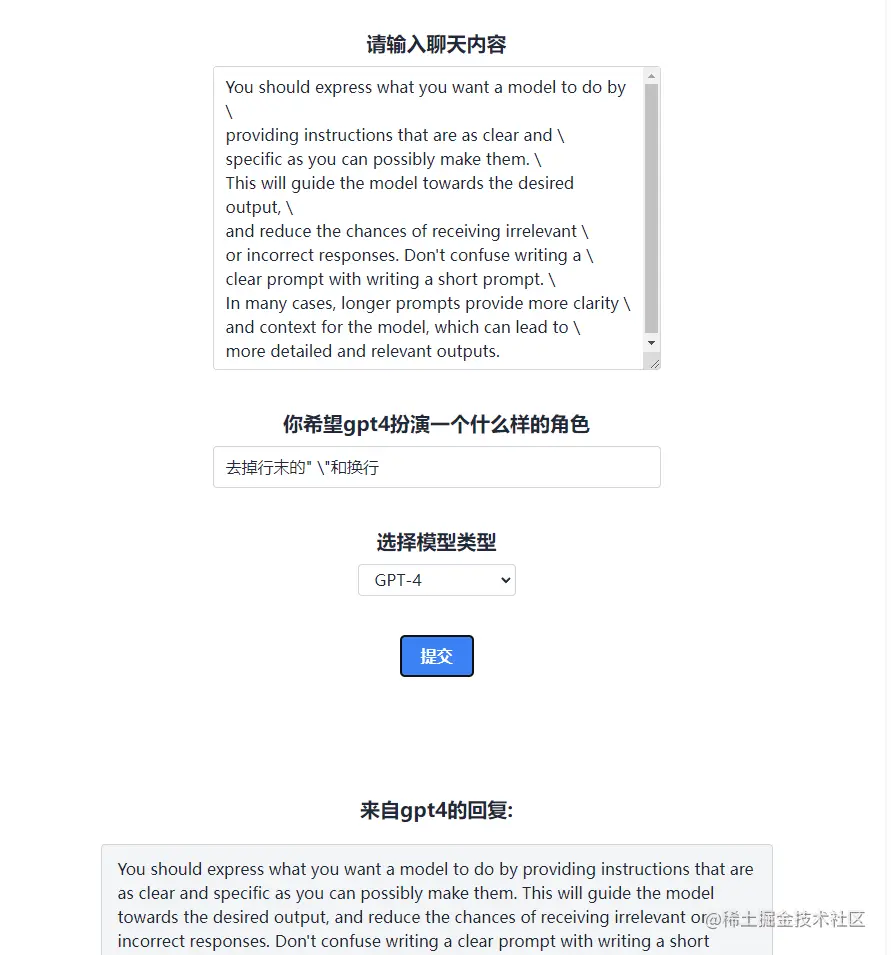 请输入聊天内容

You should express what you want a model to do by \
providing instructions that are as clear and \
specific as you can possibly make them. \
This will guide the model towards the desired output, \
and reduce the chances of receiving irrelevant \
or incorrect responses. Don't confuse writing a \
clear prompt with writing a short prompt. \
In many cases, longer prompts provide more clarity \
and context for the model, which can lead to \
more detailed and relevant outputs.

你希望gpt4扮演一个什么样的角色

去掉行末的" \"和换行

选择模型类型

GPT-4

提交

来自gpt4的回复:

You should express what you want a model to do by providing instructions that are as clear and specific as you can possibly make them. This will guide the model towards the desired output, and reduce the chances of receiving irrelevant or incorrect responses. Don't confuse writing a clear prompt with writing a short

@稀土掘金技术社区